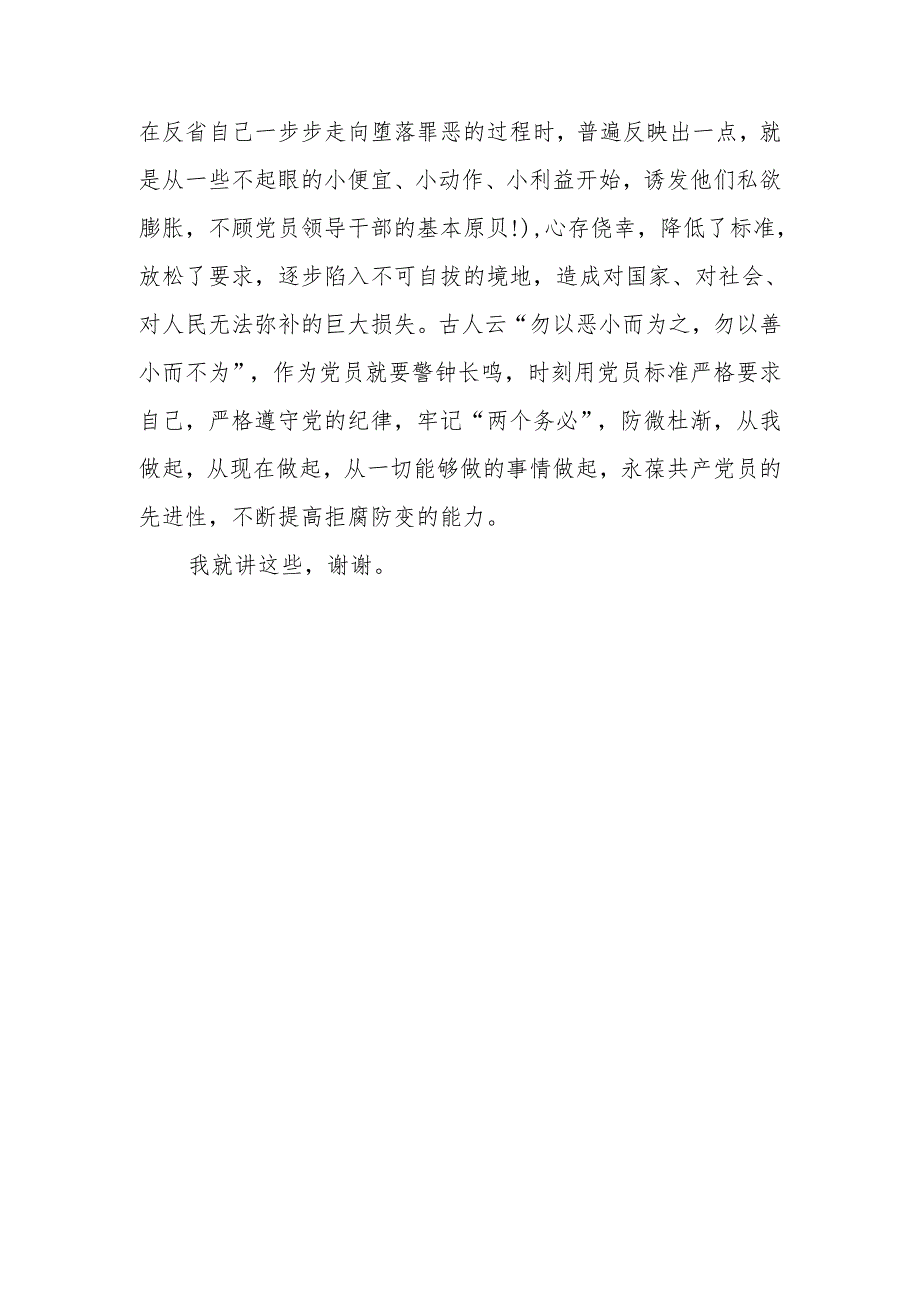 在反省自己一步步走向堕落罪恶的过程时，普遍反映出一点，就是从一些不起眼的小便宜、小动作、小利益开始，诱发他们私欲膨胀，不顾党员领导干部的基本原贝!),心存侥幸，降低了标准，放松了要求，逐步陷入不可自拔的境地，造成对国家、对社会、对人民无法弥补的巨大损失。古人云“勿以恶小而为之，勿以善小而不为”，作为党员就要警钟长鸣，时刻用党员标准严格要求自己，严格遵守党的纪律，牢记“两个务必”，防微杜渐，从我做起，从现在做起，从一切能够做的事情做起，永葆共产党员的先进性，不断提高拒腐防变的能力。

我就讲这些，谢谢。